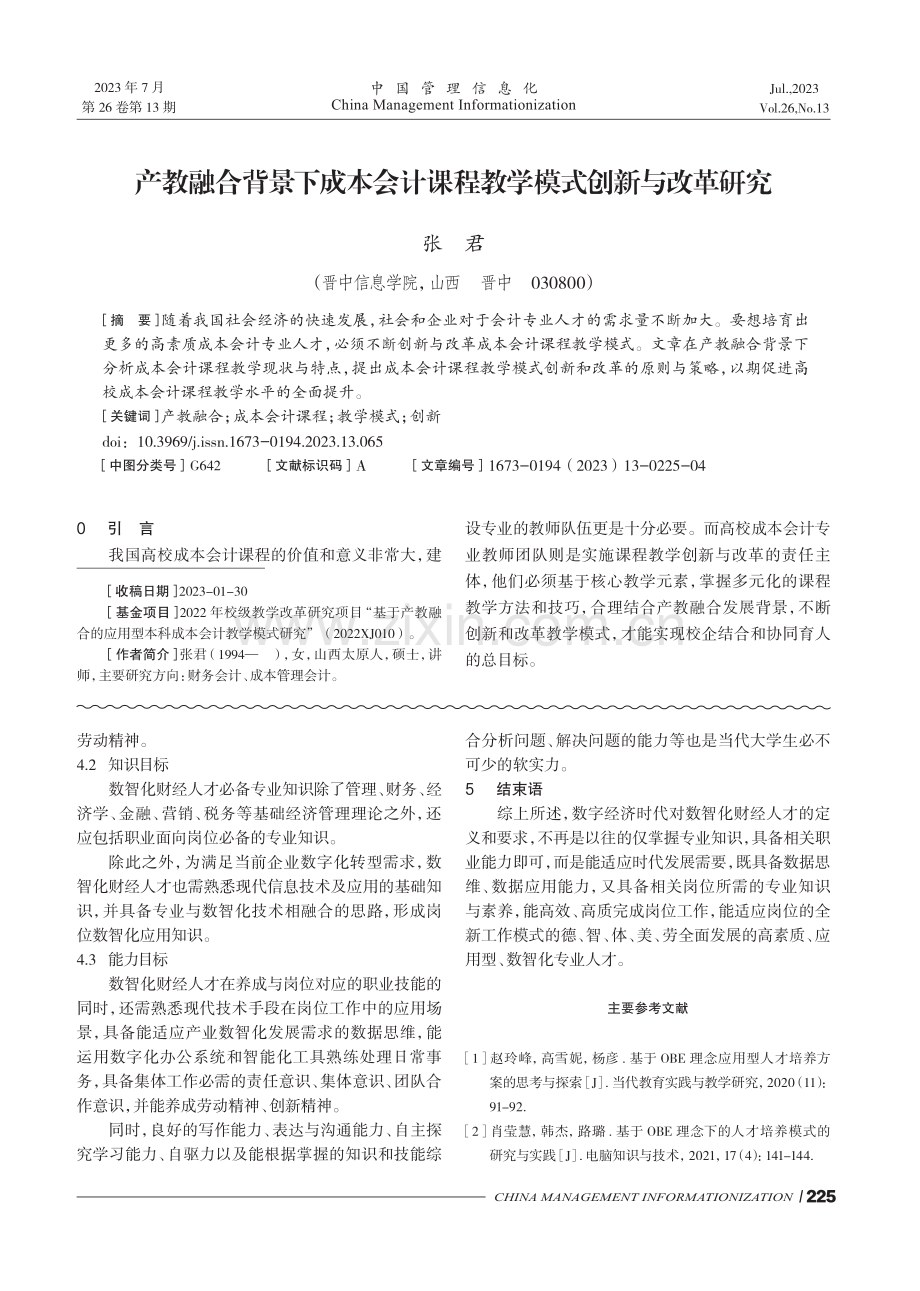 2023年7月
第26卷第13期

中国管理信息化
China Management Informationization

Jul.,2023
Vol.26,No.13

产教融合背景下成本会计课程教学模式创新与改革研究

张 君

（晋中信息学院，山西 晋中 030800）

［摘 要］随着我国社会经济的快速发展，社会和企业对于会计专业人才的需求量不断加大。要想培育出更多的高素质成本会计专业人才，必须不断创新与改革成本会计课程教学模式。文章在产教融合背景下分析成本会计课程教学现状与特点，提出成本会计课程教学模式创新和改革的原则与策略，以期促进高校成本会计课程教学水平的全面提升。

［关键词］产教融合；成本会计课程；教学模式；创新

doi：10.3969/j.issn.1673-0194.2023.13.065

［中图分类号］G642 ［文献标识码］A ［文章编号］1673-0194（2023）13-0225-04

0 引 言

我国高校成本会计课程的价值和意义非常大，建

［收稿日期］2023-01-30

［基金项目］2022年校级教学改革研究项目“基于产教融合的应用型本科成本会计教学模式研究”（2022XJ010）。

［作者简介］张君（1994— ），女，山西太原人，硕士，讲师，主要研究方向：财务会计、成本管理会计。

设专业的教师队伍更是十分必要。而高校成本会计专业教师团队则是实施课程教学创新与改革的责任主体，他们必须基于核心教学元素，掌握多元化的课程教学方法和技巧，合理结合产教融合发展背景，不断创新和改革教学模式，才能实现校企结合和协同育人的总目标。

劳动精神。

4.2 知识目标

数智化财经人才必备专业知识除了管理、财务、经济学、金融、营销、税务等基础经济管理理论之外，还应包括职业面向岗位必备的专业知识。

除此之外，为满足当前企业数字化转型需求，数智化财经人才也需熟悉现代信息技术及应用的基础知识，并具备专业与数智化技术相融合的思路，形成岗位数智化应用知识。

4.3 能力目标

数智化财经人才在养成与岗位对应的职业技能的同时，还需熟悉现代技术手段在岗位工作中的应用场景，具备能适应产业数智化发展需求的数据思维，能运用数字化办公系统和智能化工具熟练处理日常事务，具备集体工作必需的责任意识、集体意识、团队合作意识，并能养成劳动精神、创新精神。

同时，良好的写作能力、表达与沟通能力、自主探究学习能力、自驱力以及能根据掌握的知识和技能综合分析问题、解决问题的能力等也是当代大学生必不可少的软实力。

5 结束语

综上所述，数字经济时代对数智化财经人才的定义和要求，不再是以往的仅掌握专业知识，具备相关职业能力即可，而是能适应时代发展需要，既具备数据思维、数据应用能力，又具备相关岗位所需的专业知识与素养，能高效、高质完成岗位工作，能适应岗位的全新工作模式的德、智、体、美、劳全面发展的高素质、应用型、数智化专业人才。

主要参考文献

［1］赵玲峰，高雪妮，杨彦．基于OBE理念应用型人才培养方案的思考与探索［J］．当代教育实践与教学研究，2020（11）：91-92.

［2］肖莹慧，韩杰，路璐．基于OBE理念下的人才培养模式的研究与实践［J］．电脑知识与技术，2021，17（4）：141-144.

CHINA MANAGEMENT INFORMATIONIZATION / 225

www.zixin.com.cn